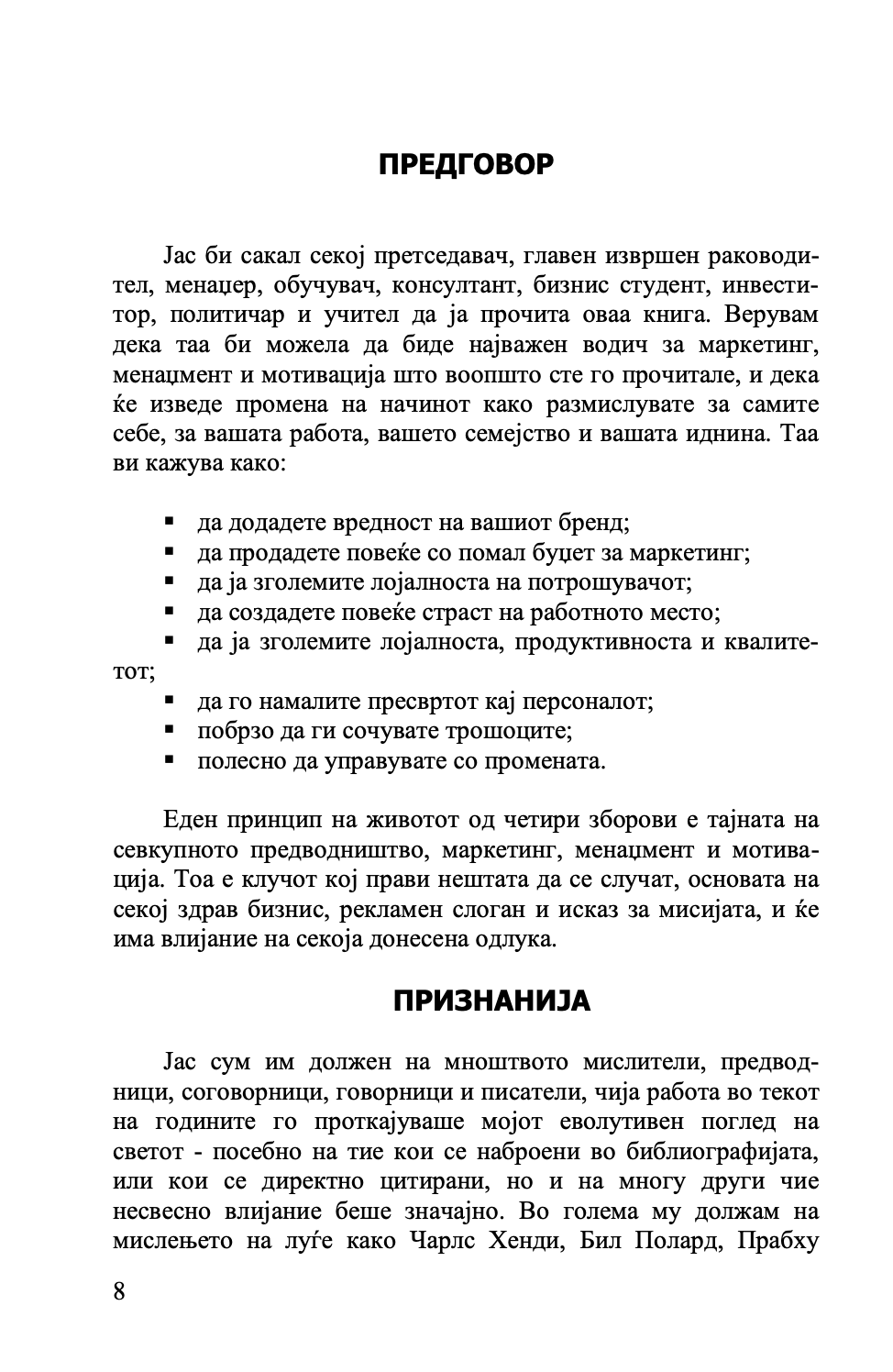 ПРЕДГОВОР

Јас би сакал секој претседавач, главен извршен раководител, менаџер, обучувач, консултант, бизнис студент, инвеститор, политичар и учител да ја прочита оваа книга. Верувам дека таа би можела да биде најважен водич за маркетинг, менаџмент и мотивација што воопшто сте го прочитале, и дека ќе изведе промена на начинот како размислувате за самите себе, за вашата работа, вашето семејство и вашата иднина. Таа ви кажува како:

▪ да додадете вредност на вашиот бренд;
▪ да продадете повеќе со помал буџет за маркетинг;
▪ да ја зголемите лојалноста на потрошувачот;
▪ да создадете повеќе страст на работното место;
▪ да ја зголемите лојалноста, продуктивноста и квалитетот;
▪ да го намалите пресвртот кај персоналот;
▪ побрзо да ги сочувате трошоците;
▪ полесно да управувате со промената.

Еден принцип на животот од четири зборови е тајната на севкупното предводништво, маркетинг, менаџмент и мотивација. Тоа е клучот кој прави нештата да се случат, основата на секој здрав бизнис, рекламен слоган и исказ за мисијата, и ќе има влијание на секоја донесена одлука.

ПРИЗНАНИЈА

Јас сум им должен на мноштвото мислители, предводници, соговорници, говорници и писатели, чија работа во текот на годините го проткајуваше мојот еволутивен поглед на светот - посебно на тие кои се наброени во библиографијата, или кои се директно цитирани, но и на многу други чие несвесно влијание беше значајно. Во голема му должам на мислењето на луѓе како Чарлс Хенди, Бил Полард, Прабху

8